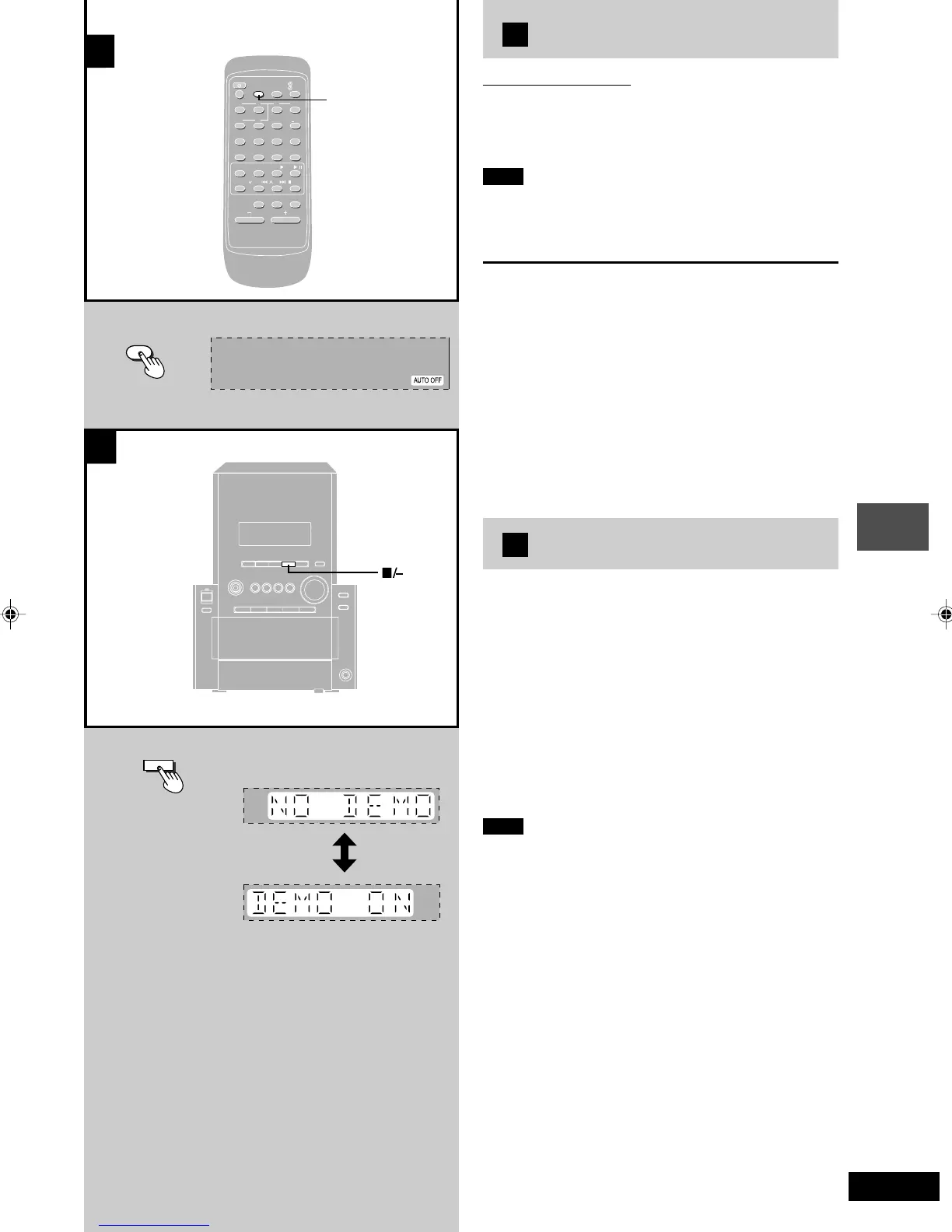 AUTO OFF

■/–

NO DEMO

DEMO ON